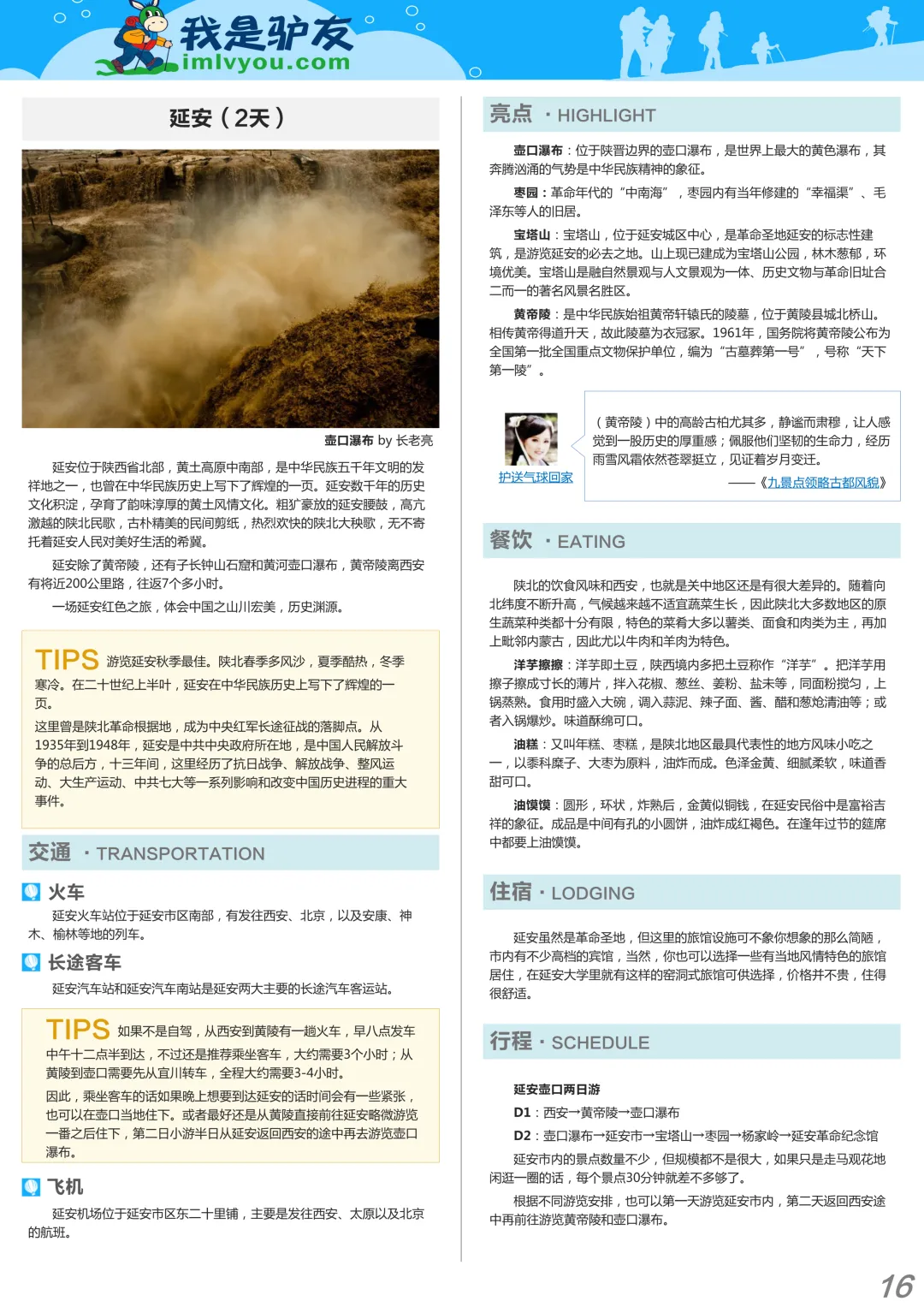 我是驴友
imlvyou.com

延安（2天）

壶口瀑布 by 长老亮

延安位于陕西省北部，黄土高原中南部，是中华民族五千年文明的发祥地之一，也曾在中华民族历史上写下了辉煌的一页。延安数千年的历史文化积淀，孕育了韵味淳厚的黄土风情文化。粗犷豪放的延安腰鼓，高亢激越的陕北民歌，古朴精美的民间剪纸，热烈欢快的陕北大秧歌，无不寄托着延安人民对美好生活的希冀。

延安除了黄帝陵，还有子长钟山石窟和黄河壶口瀑布，黄帝陵离西安有将近200公里路，往返7个多小时。

一场延安红色之旅，体会中国之山川宏美，历史渊源。

TIPS 游览延安秋季最佳。陕北春季多风沙，夏季酷热，冬季寒冷。在二十世纪上半叶，延安在中华民族历史上写下了辉煌的一页。

这里曾是陕北革命根据地，成为中央红军长途征战的落脚点。从1935年到1948年，延安是中共中央政府所在地，是中国人民解放斗争的总后方，十三年间，这里经历了抗日战争、解放战争、整风运动、大生产运动、中共七大等一系列影响和改变中国历史进程的重大事件。

交通 · TRANSPORTATION

火车
延安火车站位于延安市区南部，有发往西安、北京，以及安康、神木、榆林等地的列车。

长途客车
延安汽车站和延安汽车南站是延安两大主要的长途汽车客运站。

TIPS 如果不是自驾，从西安到黄陵有一趟火车，早八点发车中午十二点半到达，不过还是推荐乘坐客车，大约需要3个小时；从黄陵到壶口需要先从宜川转车，全程大约需要3-4小时。

因此，乘坐客车的话如果晚上想要到达延安的话时间会有一些紧张，也可以在壶口当地住下。或者最好还是从黄陵直接前往延安略微游览一番之后住下，第二日小游半日从延安返回西安的途中再去游览壶口瀑布。

飞机
延安机场位于延安市区东二十里铺，主要是发往西安、太原以及北京的航班。

亮点 · HIGHLIGHT

壶口瀑布：位于陕晋边界的壶口瀑布，是世界上最大的黄色瀑布，其奔腾汹涌的气势是中华民族精神的象征。

枣园：革命年代的“中南海”，枣园内有当年修建的“幸福渠”、毛泽东等人的旧居。

宝塔山：宝塔山，位于延安城区中心，是革命圣地延安的标志性建筑，是游览延安的必去之地。山上现已建成为宝塔山公园，林木葱郁，环境优美。宝塔山是融自然景观与人文景观为一体、历史文物与革命旧址合二而一的著名风景名胜区。

黄帝陵：是中华民族始祖黄帝轩辕氏的陵墓，位于黄陵县城北桥山。相传黄帝得道升天，故此陵墓为衣冠冢。1961年，国务院将黄帝陵公布为全国第一批全国重点文物保护单位，编为“古墓葬第一号”，号称“天下第一陵”。

护送气球回家

（黄帝陵）中的高龄古柏尤其多，静谧而肃穆，让人感觉到一股历史的厚重感；佩服他们坚韧的生命力，经历雨雪风霜依然苍翠挺立，见证着岁月变迁。
——《九景点领略古都风貌》

餐饮 · EATING

陕北的饮食风味和西安，也就是关中地区还是有很大差异的。随着向北纬度不断升高，气候越来越不适宜蔬菜生长，因此陕北大多数地区的原生蔬菜种类都十分有限，特色的菜肴大多以薯类、面食和肉类为主，再加上毗邻内蒙古，因此尤以牛肉和羊肉为特色。

洋芋擦擦：洋芋即土豆，陕西境内多把土豆称作“洋芋”。把洋芋用擦子擦成寸长的薄片，拌入花椒、葱丝、姜粉、盐末等，同面粉搅匀，上锅蒸熟。食用时盛入大碗，调入蒜泥、辣子面、酱、醋和葱炝清油等；或者入锅爆炒。味道酥绵可口。

油糕：又叫年糕、枣糕，是陕北地区最具代表性的地方风味小吃之一，以黍科糜子、大枣为原料，油炸而成。色泽金黄、细腻柔软，味道香甜可口。

油馍馍：圆形，环状，炸熟后，金黄似铜钱，在延安民俗中是富裕吉祥的象征。成品是中间有孔的小圆饼，油炸成红褐色。在逢年过节的筵席中都要上油馍馍。

住宿 · LODGING

延安虽然是革命圣地，但这里的旅馆设施可不象你想象的那么简陋，市内有不少高档的宾馆，当然，你也可以选择一些有当地风情特色的旅馆居住，在延安大学里就有这样的窑洞式旅馆可供选择，价格并不贵，住得很舒适。

行程 · SCHEDULE

延安壶口两日游
D1：西安→黄帝陵→壶口瀑布
D2：壶口瀑布→延安市→宝塔山→枣园→杨家岭→延安革命纪念馆

延安市内的景点数量不少，但规模都不是很大，如果只是走马观花地闲逛一圈的话，每个景点30分钟就差不多够了。

根据不同游览安排，也可以第一天游览延安市内，第二天返回西安途中再前往游览黄帝陵和壶口瀑布。

16